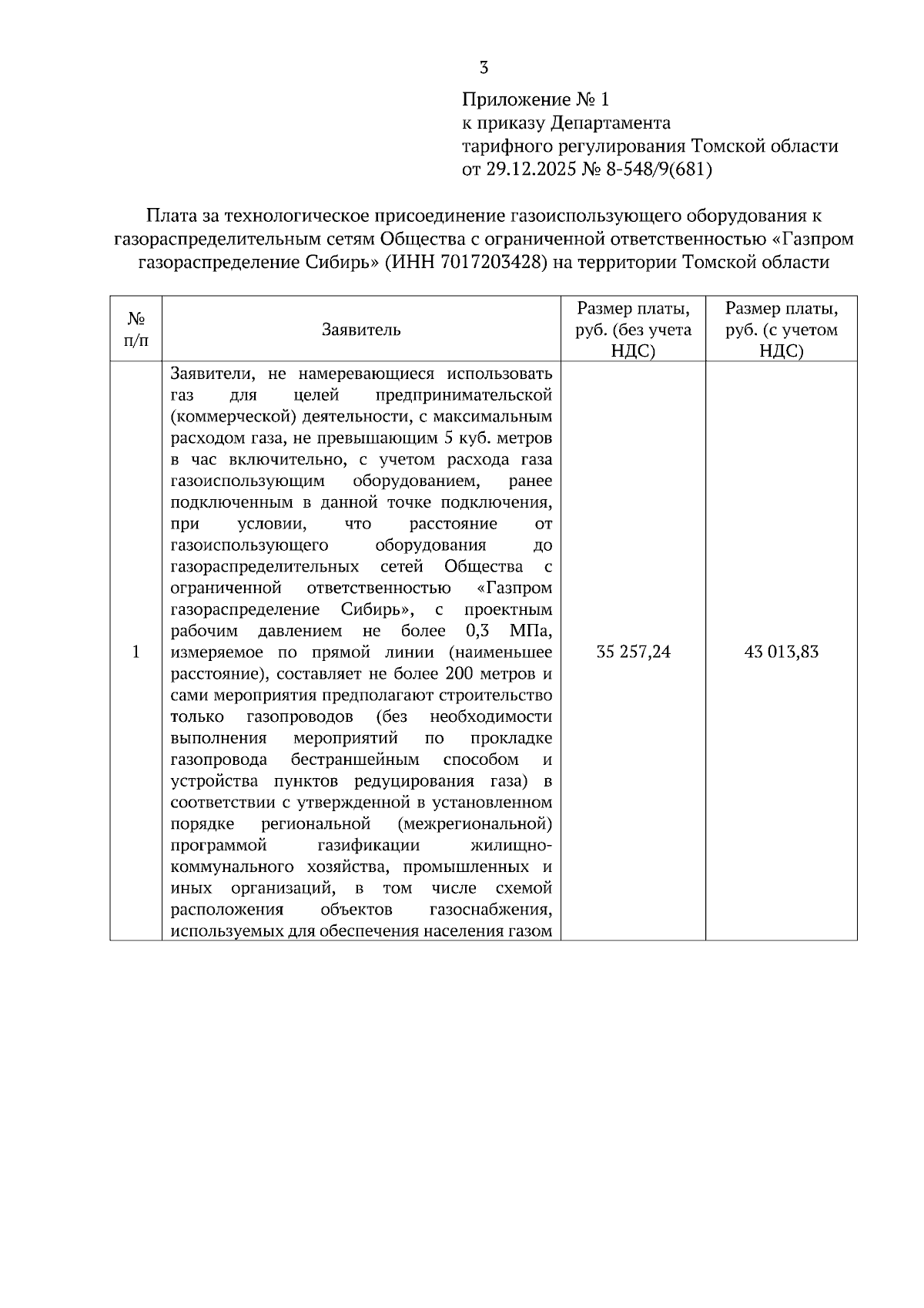 3

Приложение № 1
к приказу Департамента
тарифного регулирования Томской области
от 29.12.2025 № 8-548/9(681)

Плата за технологическое присоединение газоиспользующего оборудования к газораспределительным сетям Общества с ограниченной ответственностью «Газпром газораспределение Сибирь» (ИНН 7017203428) на территории Томской области

| № п/п | Заявитель | Размер платы, руб. (без учета НДС) | Размер платы, руб. (с учетом НДС) |
|---|---|---|---|
| 1 | Заявители, не намеревающиеся использовать газ для целей предпринимательской (коммерческой) деятельности, с максимальным расходом газа, не превышающим 5 куб. метров в час включительно, с учетом расхода газа газоиспользующим оборудованием, ранее подключенным в данной точке подключения, при условии, что расстояние от газоиспользующего оборудования до газораспределительных сетей Общества с ограниченной ответственностью «Газпром газораспределение Сибирь», с проектным рабочим давлением не более 0,3 МПа, измеряемое по прямой линии (наименьшее расстояние), составляет не более 200 метров и сами мероприятия предполагают строительство только газопроводов (без необходимости выполнения мероприятий по прокладке газопровода бестраншейным способом и устройства пунктов редуцирования газа) в соответствии с утвержденной в установленном порядке региональной (межрегиональной) программой газификации жилищно-коммунального хозяйства, промышленных и иных организаций, в том числе схемой расположения объектов газоснабжения, используемых для обеспечения населения газом | 35 257,24 | 43 013,83 |